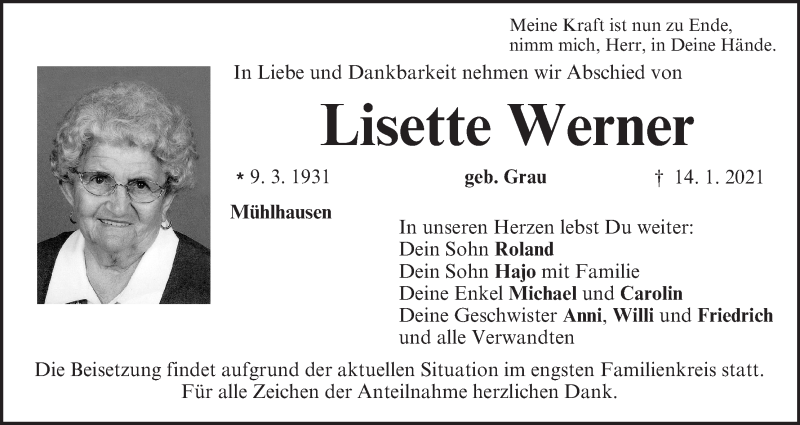 Meine Kraft ist nun zu Ende,
nimm mich, Herr, in Deine Hände.

In Liebe und Dankbarkeit nehmen wir Abschied von

Lisette Werner

* 9. 3. 1931 geb. Grau † 14. 1. 2021

Mühlhausen

In unseren Herzen lebst Du weiter:
Dein Sohn Roland
Dein Sohn Hajo mit Familie
Deine Enkel Michael und Carolin
Deine Geschwister Anni, Willi und Friedrich
und alle Verwandten

Die Beisetzung findet aufgrund der aktuellen Situation im engsten Familienkreis statt.
Für alle Zeichen der Anteilnahme herzlichen Dank.